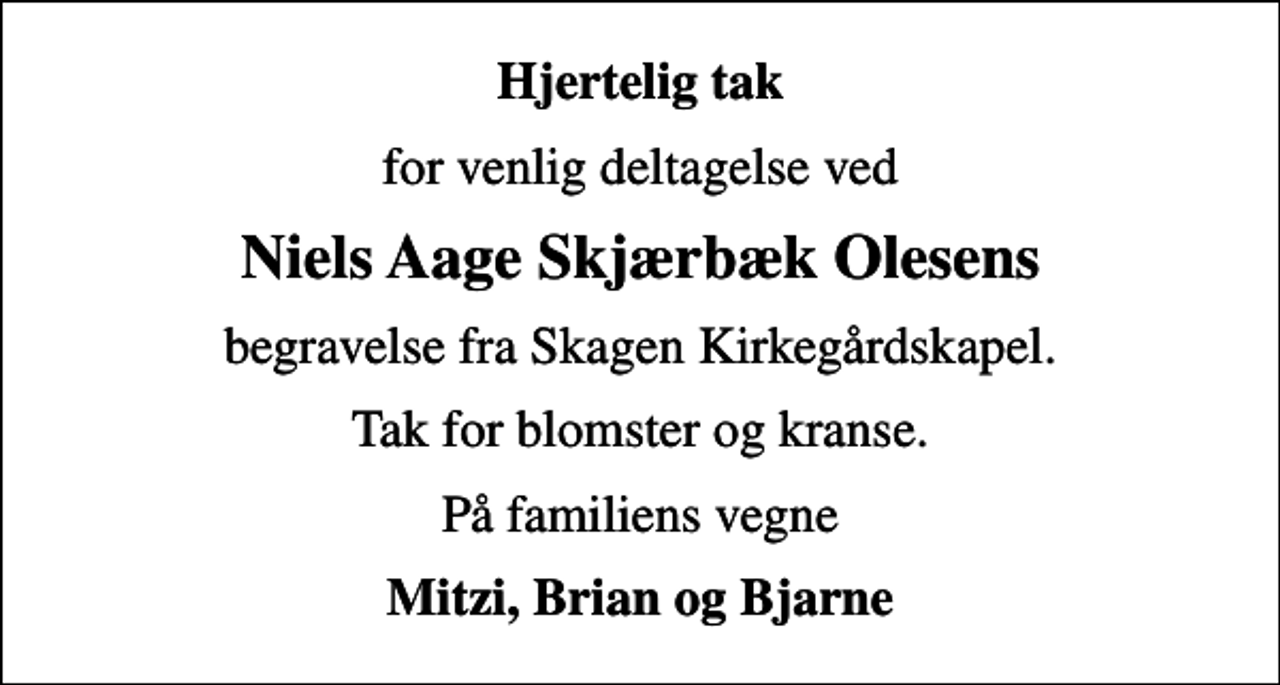 Hjertelig tak

for venlig deltagelse ved

Niels Aage Skjærbæk Olesens

begravelse fra Skagen Kirkegårdskapel.

Tak for blomster og kranse.

På familiens vegne

Mitzi, Brian og Bjarne